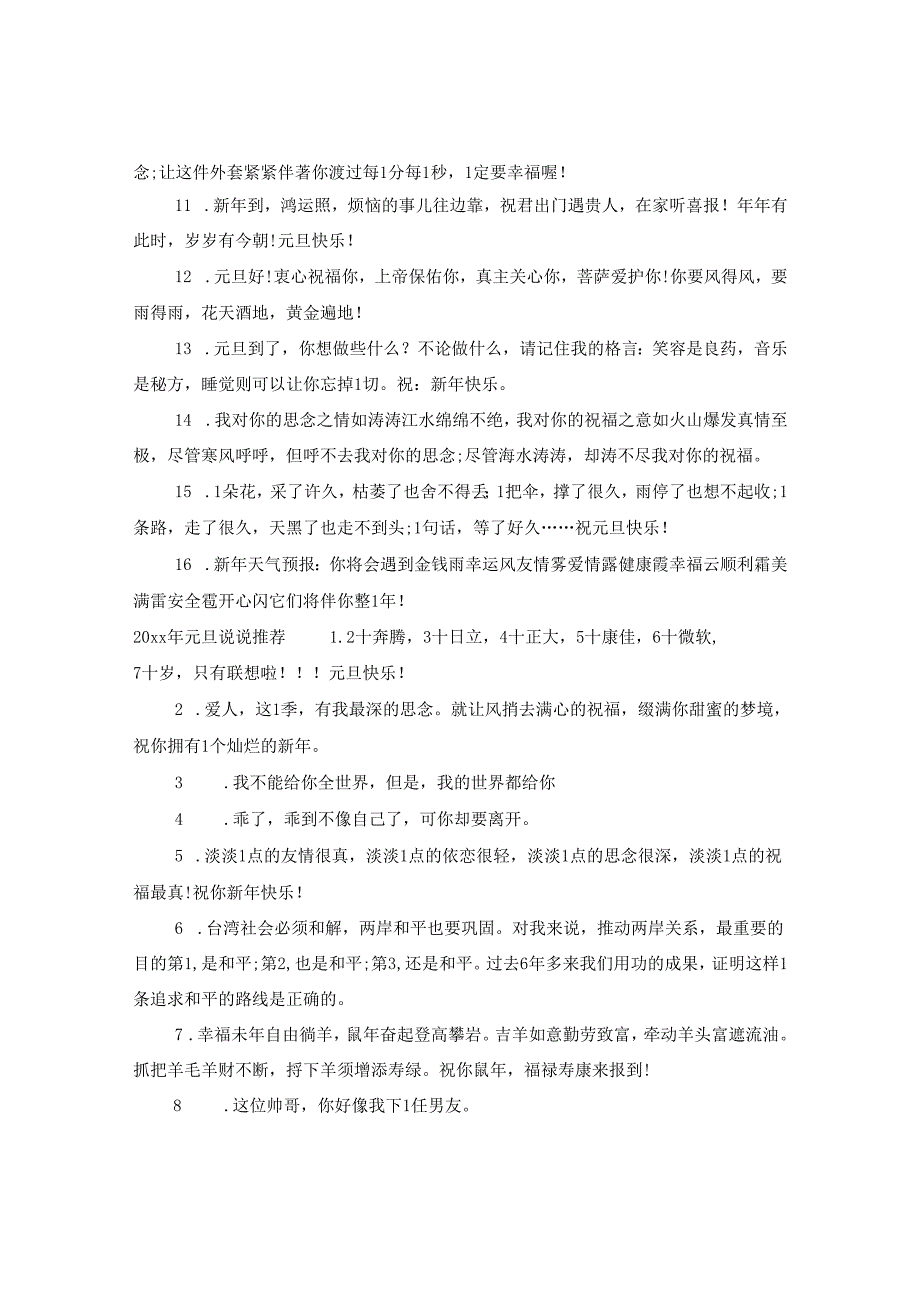 念;让这件外套紧紧伴著你渡过每1分每1秒，1定要幸福喔！

11 .新年到，鸿运照，烦恼的事儿往边靠，祝君出门遇贵人，在家听喜报！年年有此时，岁岁有今朝!元旦快乐！

12 .元旦好!衷心祝福你，上帝保佑你，真主关心你，菩萨爱护你!你要风得风，要雨得雨，花天酒地，黄金遍地！

13 .元旦到了，你想做些什么？不论做什么，请记住我的格言：笑容是良药，音乐是秘方，睡觉则可以让你忘掉1切。祝：新年快乐。

14 .我对你的思念之情如涛涛江水绵绵不绝，我对你的祝福之意如火山爆发真情至极，尽管寒风呼呼，但呼不去我对你的思念;尽管海水涛涛，却涛不尽我对你的祝福。

15 .1朵花，采了许久，枯萎了也舍不得丢;1把伞，撑了很久，雨停了也想不起收;1条路，走了很久，天黑了也走不到头;1句话，等了好久……祝元旦快乐！

16 .新年天气预报：你将会遇到金钱雨幸运风友情雾爱情露健康霞幸福云顺利霜美满雷安全雹开心闪它们将伴你整1年！

20xx年元旦说说推荐 1.2十奔腾，3十日立，4十正大，5十康佳，6十微软，7十岁，只有联想啦！！！元旦快乐！

2 .爱人，这1季，有我最深的思念。就让风捎去满心的祝福，缀满你甜蜜的梦境，祝你拥有1个灿烂的新年。

3 .我不能给你全世界，但是，我的世界都给你

4 .乖了，乖到不像自己了，可你却要离开。

5 .淡淡1点的友情很真，淡淡1点的依恋很轻，淡淡1点的思念很深，淡淡1点的祝福最真!祝你新年快乐！

6 .台湾社会必须和解，两岸和平也要巩固。对我来说，推动两岸关系，最重要的目的第1,是和平;第2,也是和平;第3,还是和平。过去6年多来我们用功的成果，证明这样1条追求和平的路线是正确的。

7 .幸福未年自由徜羊，鼠年奋起登高攀岩。吉羊如意勤劳致富，牵动羊头富遮流油。抓把羊毛羊财不断，捋下羊须增添寿绿。祝你鼠年，福禄寿康来报到!

8 .这位帅哥，你好像我下1任男友。